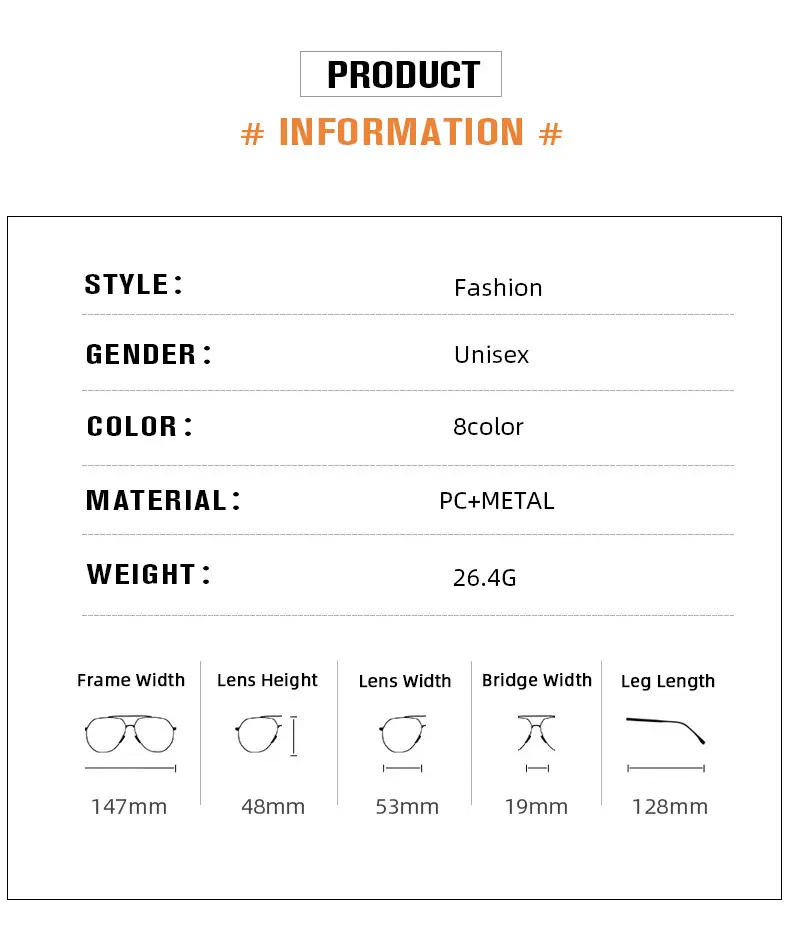 PRODUCT

# INFORMATION #

STYLE: Fashion

GENDER: Unisex

COLOR: 8color

MATERIAL: PC+METAL

WEIGHT: 26.4G

Frame Width
147mm

Lens Height
48mm

Lens Width
53mm

Bridge Width
19mm

Leg Length
128mm